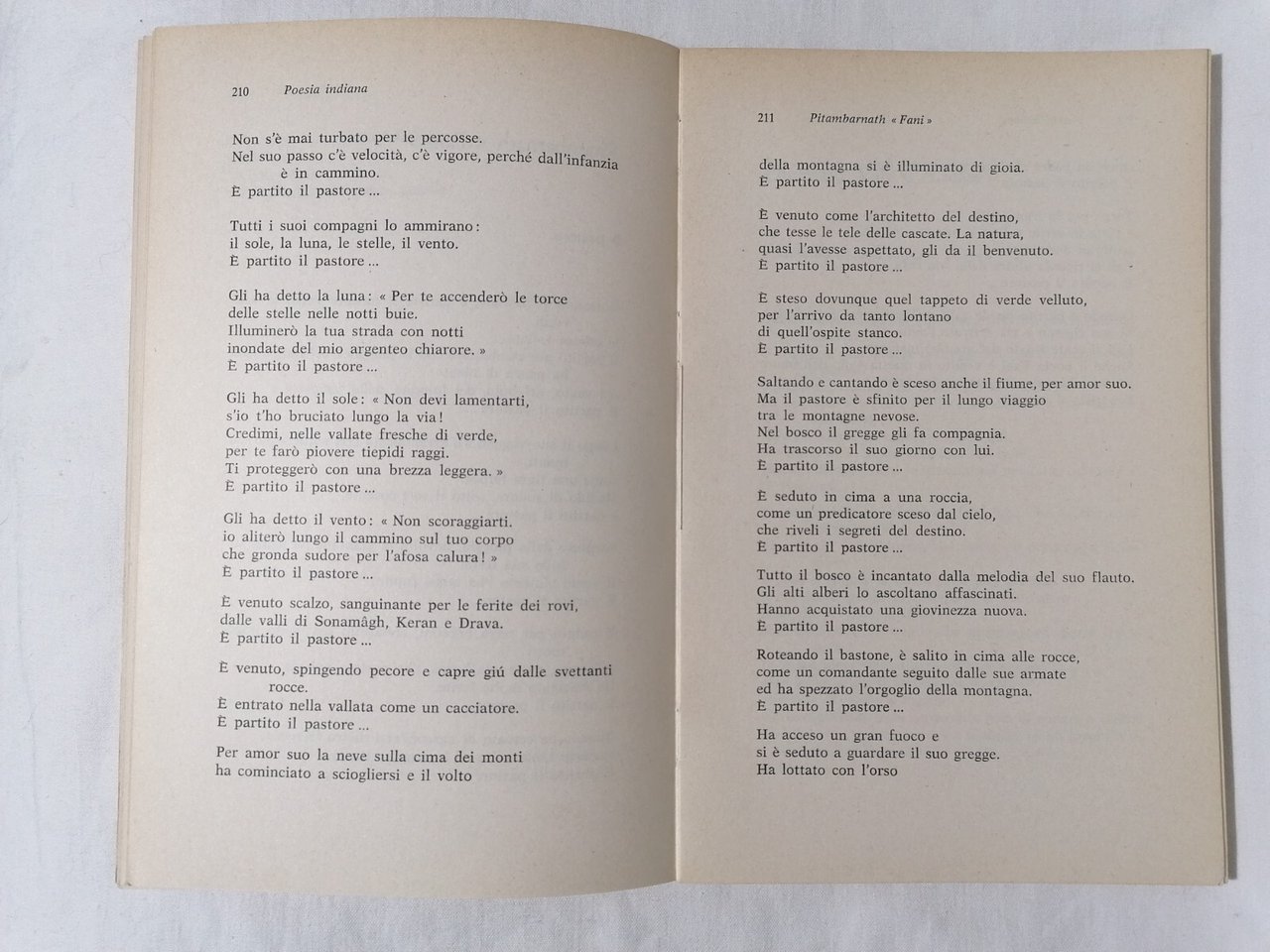 210 Poesia indiana

Non s'è mai turbato per le percosse.
Nel suo passo c'è velocità, c'è vigore, perché dall'infanzia è in cammino.
È partito il pastore ...

Tutti i suoi compagni lo ammirano:
il sole, la luna, le stelle, il vento.
È partito il pastore ...

Gli ha detto la luna: « Per te accenderò le torce
delle stelle nelle notti buie.
Illuminerò la tua strada con notti
inondate del mio argenteo chiarore. »
È partito il pastore ...

Gli ha detto il sole: « Non devi lamentarti,
s'io t'ho bruciato lungo la via!
Credimi, nelle vallate fresche di verde,
per te farò piovere tiepidi raggi.
Ti proteggerò con una brezza leggera. »
È partito il pastore ...

Gli ha detto il vento: « Non scoraggiarti.
io aliterò lungo il cammino sul tuo corpo
che gronda sudore per l'afosa calura! »
È partito il pastore ...

È venuto scalzo, sanguinante per le ferite dei rovi,
dalle valli di Sonamâgh, Keran e Drava.
È partito il pastore ...

È venuto, spingendo pecore e capre giú dalle svettanti rocce.
È entrato nella vallata come un cacciatore.
È partito il pastore ...

Per amor suo la neve sulla cima dei monti
ha cominciato a sciogliersi e il volto

211 Pitambarnath « Fani »

della montagna si è illuminato di gioia.
È partito il pastore ...

È venuto come l'architetto del destino,
che tesse le tele delle cascate. La natura,
quasi l'avesse aspettato, gli da il benvenuto.
È partito il pastore ...

È steso dovunque quel tappeto di verde velluto,
per l'arrivo da tanto lontano
di quell'ospite stanco.
È partito il pastore ...

Saltando e cantando è sceso anche il fiume, per amor suo.
Ma il pastore è sfinito per il lungo viaggio
tra le montagne nevose.
Nel bosco il gregge gli fa compagnia.
Ha trascorso il suo giorno con lui.
È partito il pastore ...

È seduto in cima a una roccia,
come un predicatore sceso dal cielo,
che riveli i segreti del destino.
È partito il pastore ...

Tutto il bosco è incantato dalla melodia del suo flauto.
Gli alti alberi lo ascoltano affascinati.
Hanno acquistato una giovinezza nuova.
È partito il pastore ...

Roteando il bastone, è salito in cima alle rocce,
come un comandante seguito dalle sue armate
ed ha spezzato l'orgoglio della montagna.
È partito il pastore ...

Ha acceso un gran fuoco e
si è seduto a guardare il suo gregge.
Ha lottato con l'orso